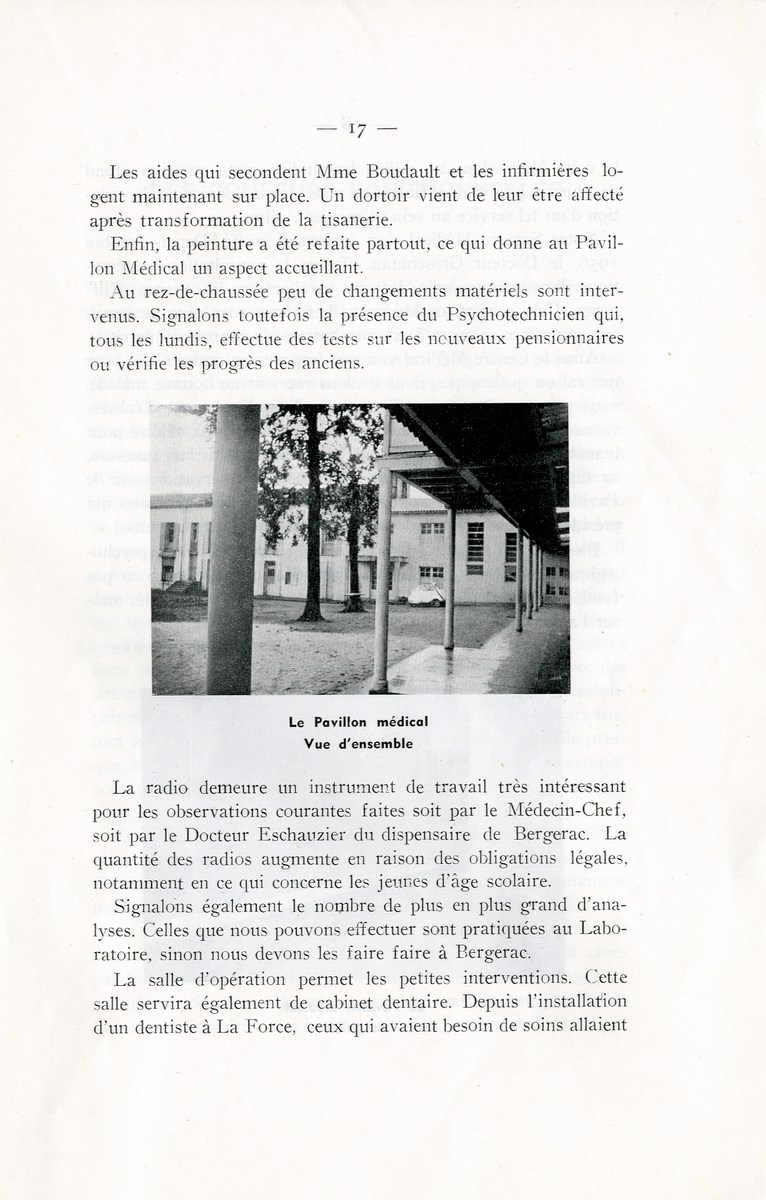 — 17 —

Les aides qui secondent Mme Boudault et les infirmières logent maintenant sur place. Un dortoir vient de leur être affecté après transformation de la tisanerie.

Enfin, la peinture a été refaite partout, ce qui donne au Pavillon Médical un aspect accueillant.

Au rez-de-chaussée peu de changements matériels sont intervenus. Signalons toutefois la présence du Psychotechnicien qui, tous les lundis, effectue des tests sur les nouveaux pensionnaires ou vérifie les progrès des anciens.

Le Pavillon médical
Vue d'ensemble

La radio demeure un instrument de travail très intéressant pour les observations courantes faites soit par le Médecin-Chef, soit par le Docteur Eschauzier du dispensaire de Bergerac. La quantité des radios augmente en raison des obligations légales, notamment en ce qui concerne les jeunes d'âge scolaire.

Signalons également le nombre de plus en plus grand d'analyses. Celles que nous pouvons effectuer sont pratiquées au Laboratoire, sinon nous devons les faire faire à Bergerac.

La salle d'opération permet les petites interventions. Cette salle servira également de cabinet dentaire. Depuis l'installation d'un dentiste à La Force, ceux qui avaient besoin de soins allaient